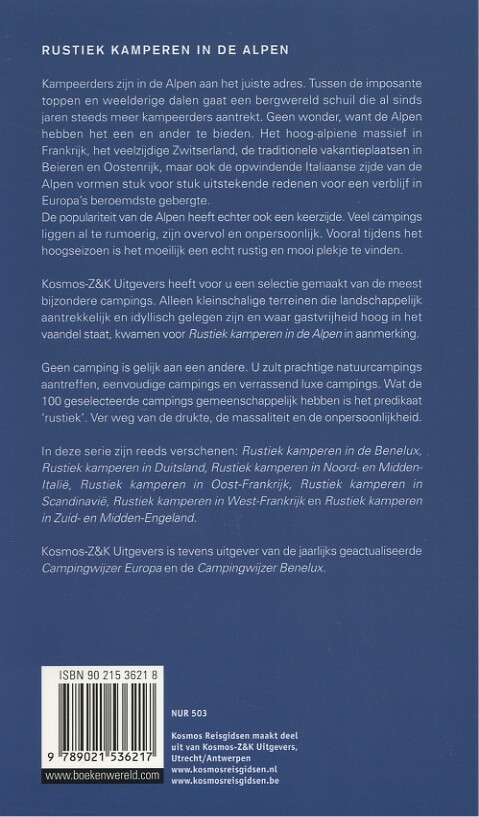 RUSTIEK KAMPEREN IN DE ALPEN

Kampeerders zijn in de Alpen aan het juiste adres. Tussen de imposante toppen en weelderige dalen gaat een bergwereld schuil die al sinds jaren steeds meer kampeerders aantrekt. Geen wonder, want de Alpen hebben het een en ander te bieden. Het hoog-alpiene massief in Frankrijk, het veelzijdige Zwitserland, de traditionele vakantieplaatsen in Beieren en Oostenrijk, maar ook de opwindende Italiaanse zijde van de Alpen vormen stuk voor stuk uitstekende redenen voor een verblijf in Europa's beroemdste gebergte.
De populariteit van de Alpen heeft echter ook een keerzijde. Veel campings liggen al te rumoerig, zijn overvol en onpersoonlijk. Vooral tijdens het hoogseizoen is het moeilijk een echt rustig en mooi plekje te vinden.

Kosmos-Z&K Uitgevers heeft voor u een selectie gemaakt van de meest bijzondere campings. Alleen kleinschalige terreinen die landschappelijk aantrekkelijk en idyllisch gelegen zijn en waar gastvrijheid hoog in het vaandel staat, kwamen voor Rustiek kamperen in de Alpen in aanmerking.

Geen camping is gelijk aan een andere. U zult prachtige natuurcampings aantreffen, eenvoudige campings en verrassend luxe campings. Wat de 100 geselecteerde campings gemeenschappelijk hebben is het predikaat 'rustiek'. Ver weg van de drukte, de massaliteit en de onpersoonlijkheid.

In deze serie zijn reeds verschenen: Rustiek kamperen in de Benelux, Rustiek kamperen in Duitsland, Rustiek kamperen in Noord- en Midden-Italië, Rustiek kamperen in Oost-Frankrijk, Rustiek kamperen in Scandinavië, Rustiek kamperen in West-Frankrijk en Rustiek kamperen in Zuid- en Midden-Engeland.

Kosmos-Z&K Uitgevers is tevens uitgever van de jaarlijks geactualiseerde Campingwijzer Europa en de Campingwijzer Benelux.

ISBN 90 215 3621 8

9 789021 536217

www.boekenwereld.com

NUR 503

Kosmos Reisgidsen maakt deel uit van Kosmos-Z&K Uitgevers, Utrecht/Antwerpen
www.kosmosreisgidsen.nl
www.kosmosreisgidsen.be